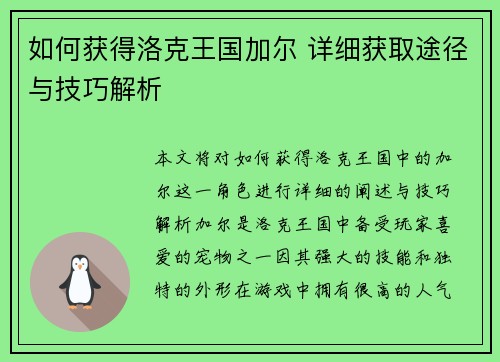 如何获得洛克王国加尔 详细获取途径与技巧解析

本文将对如何获得洛克王国中的加尔这一角色进行详细的阐述与技巧解析加尔是洛克王国中备受玩家喜爱的宠物之一因其强大的技能和独特的外形在游戏中拥有很高的人气